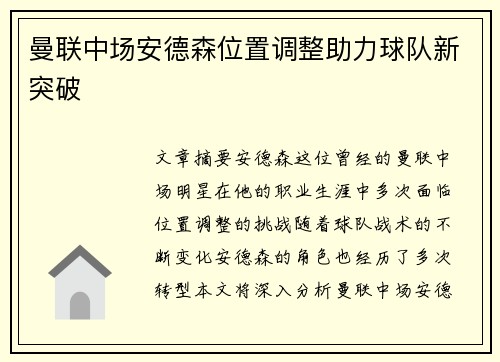 曼联中场安德森位置调整助力球队新突破

文章摘要安德森这位曾经的曼联中场明星在他的职业生涯中多次面临位置调整的挑战随着球队战术的不断变化安德森的角色也经历了多次转型本文将深入分析曼联中场安德